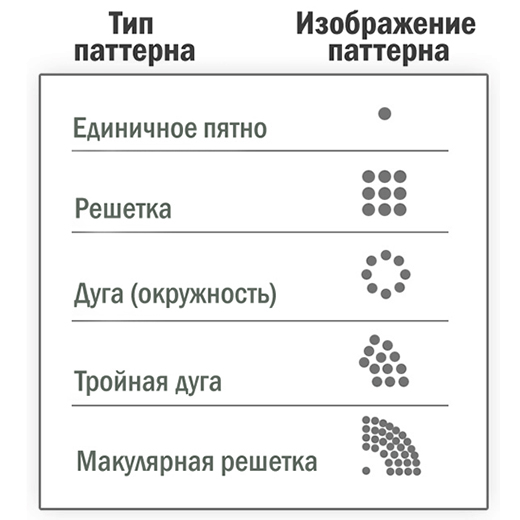 | Тип паттерна | Изображение паттерна |
|---|---|
| Единичное пятно | |
| Решетка | |
| Дуга (окружность) | |
| Тройная дуга | |
| Макулярная решетка | |